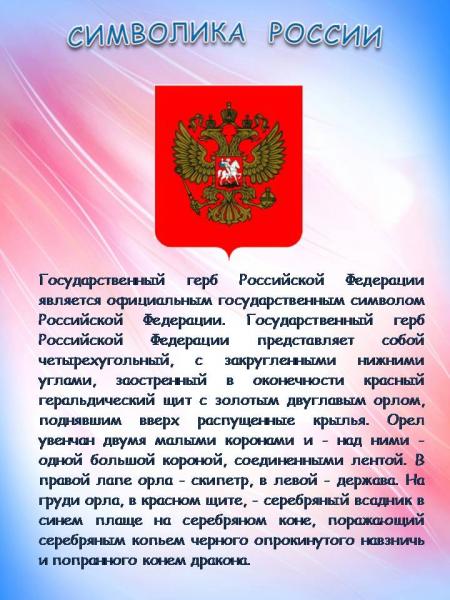 СИМВОЛИКА РОССИИ

Государственный герб Российской Федерации является официальным государственным символом Российской Федерации. Государственный герб Российской Федерации представляет собой четырехугольный, с закругленными нижними углами, заостренный в оконечности красный геральдический щит с золотым двуглавым орлом, поднявшим вверх распущенные крылья. Орел увенчан двумя малыми коронами и - над ними - одной большой короной, соединенными лентой. В правой лапе орла - скипетр, в левой - держава. На груди орла, в красном щите, - серебряный всадник в синем плаще на серебряном коне, поражающий серебряным копьем черного опрокинутого навзничь и попранного конем дракона.